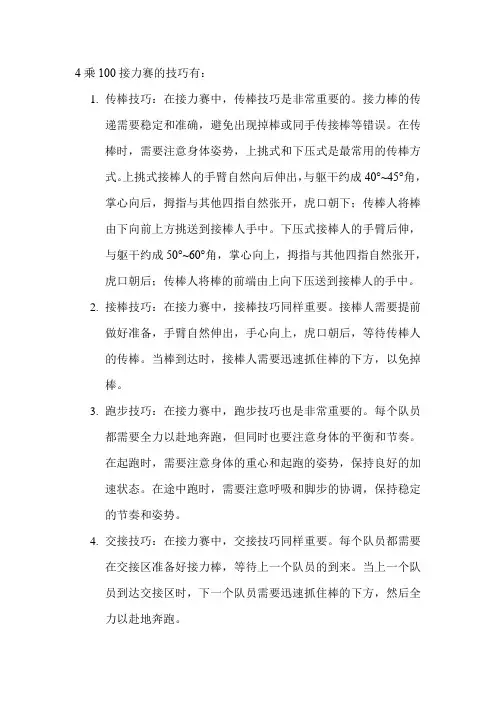 4 乘 100 接力赛的技巧有：

1. 传棒技巧：在接力赛中，传棒技巧是非常重要的。接力棒的传递需要稳定和准确，避免出现掉棒或同手传接棒等错误。在传棒时，需要注意身体姿势，上挑式和下压式是最常用的传棒方式。上挑式接棒人的手臂自然向后伸出，与躯干约成 40°~45°角，掌心向后，拇指与其他四指自然张开，虎口朝下；传棒人将棒由下向前上方挑送到接棒人手中。下压式接棒人的手臂后伸，与躯干约成 50°~60°角，掌心向上，拇指与其他四指自然张开，虎口朝后；传棒人将棒的前端由上向下压送到接棒人的手中。

2. 接棒技巧：在接力赛中，接棒技巧同样重要。接棒人需要提前做好准备，手臂自然伸出，手心向上，虎口朝后，等待传棒人的传棒。当棒到达时，接棒人需要迅速抓住棒的下方，以免掉棒。

3. 跑步技巧：在接力赛中，跑步技巧也是非常重要的。每个队员都需要全力以赴地奔跑，但同时也要注意身体的平衡和节奏。在起跑时，需要注意身体的重心和起跑的姿势，保持良好的加速状态。在途中跑时，需要注意呼吸和脚步的协调，保持稳定的节奏和姿势。

4. 交接技巧：在接力赛中，交接技巧同样重要。每个队员都需要在交接区准备好接力棒，等待上一个队员的到来。当上一个队员到达交接区时，下一个队员需要迅速抓住棒的下方，然后全力以赴地奔跑。